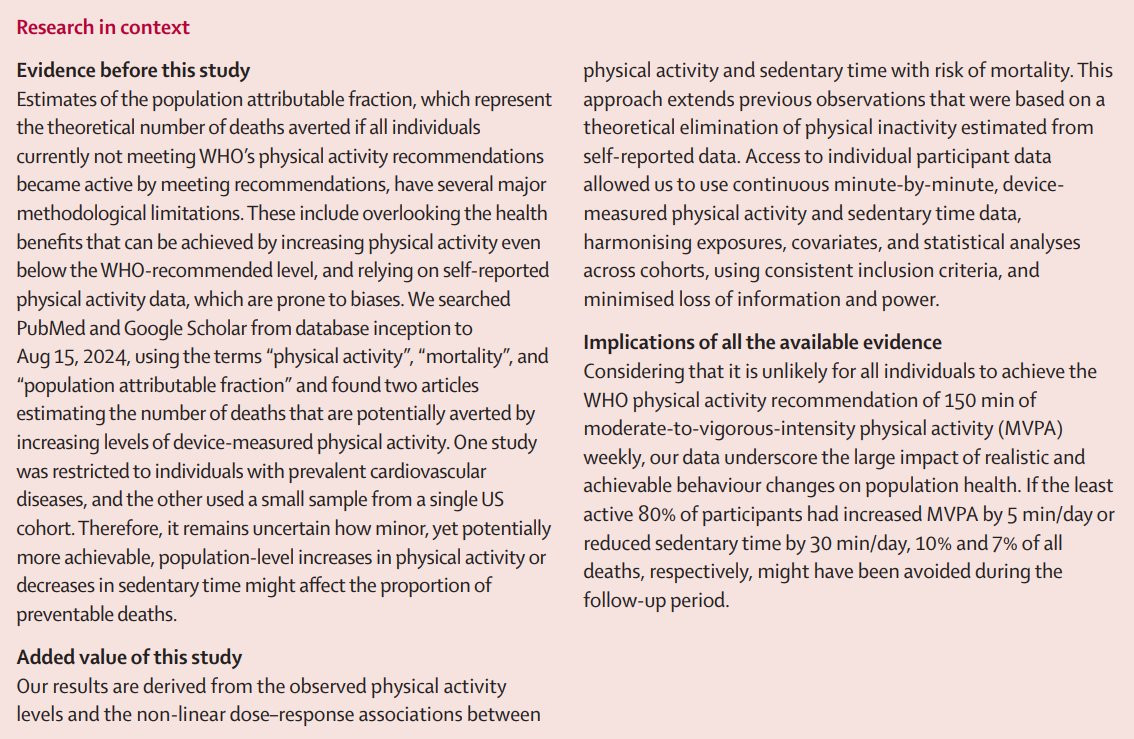 Research in context

Evidence before this study
Estimates of the population attributable fraction, which represent the theoretical number of deaths averted if all individuals currently not meeting WHO's physical activity recommendations became active by meeting recommendations, have several major methodological limitations. These include overlooking the health benefits that can be achieved by increasing physical activity even below the WHO-recommended level, and relying on self-reported physical activity data, which are prone to biases. We searched PubMed and Google Scholar from database inception to Aug 15, 2024, using the terms "physical activity", "mortality", and "population attributable fraction" and found two articles estimating the number of deaths that are potentially averted by increasing levels of device-measured physical activity. One study was restricted to individuals with prevalent cardiovascular diseases, and the other used a small sample from a single US cohort. Therefore, it remains uncertain how minor, yet potentially more achievable, population-level increases in physical activity or decreases in sedentary time might affect the proportion of preventable deaths.

Added value of this study
Our results are derived from the observed physical activity levels and the non-linear dose–response associations between physical activity and sedentary time with risk of mortality. This approach extends previous observations that were based on a theoretical elimination of physical inactivity estimated from self-reported data. Access to individual participant data allowed us to use continuous minute-by-minute, device-measured physical activity and sedentary time data, harmonising exposures, covariates, and statistical analyses across cohorts, using consistent inclusion criteria, and minimised loss of information and power.

Implications of all the available evidence
Considering that it is unlikely for all individuals to achieve the WHO physical activity recommendation of 150 min of moderate-to-vigorous-intensity physical activity (MVPA) weekly, our data underscore the large impact of realistic and achievable behaviour changes on population health. If the least active 80% of participants had increased MVPA by 5 min/day or reduced sedentary time by 30 min/day, 10% and 7% of all deaths, respectively, might have been avoided during the follow-up period.